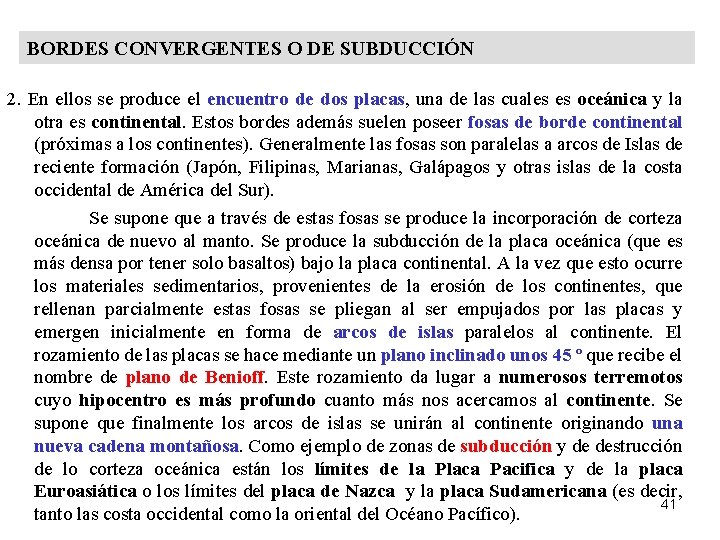 BORDES CONVERGENTES O DE SUBDUCCIÓN

2. En ellos se produce el encuentro de dos placas, una de las cuales es oceánica y la otra es continental. Estos bordes además suelen poseer fosas de borde continental (próximas a los continentes). Generalmente las fosas son paralelas a arcos de Islas de reciente formación (Japón, Filipinas, Marianas, Galápagos y otras islas de la costa occidental de América del Sur).

Se supone que a través de estas fosas se produce la incorporación de corteza oceánica de nuevo al manto. Se produce la subducción de la placa oceánica (que es más densa por tener solo basaltos) bajo la placa continental. A la vez que esto ocurre los materiales sedimentarios, provenientes de la erosión de los continentes, que rellenan parcialmente estas fosas se pliegan al ser empujados por las placas y emergen inicialmente en forma de arcos de islas paralelos al continente. El rozamiento de las placas se hace mediante un plano inclinado unos 45 º que recibe el nombre de plano de Benioff. Este rozamiento da lugar a numerosos terremotos cuyo hipocentro es más profundo cuanto más nos acercamos al continente. Se supone que finalmente los arcos de islas se unirán al continente originando una nueva cadena montañosa. Como ejemplo de zonas de subducción y de destrucción de lo corteza oceánica están los límites de la Placa Pacifica y de la placa Euroasiática o los límites del placa de Nazca y la placa Sudamericana (es decir, tanto las costa occidental como la oriental del Océano Pacífico).

41